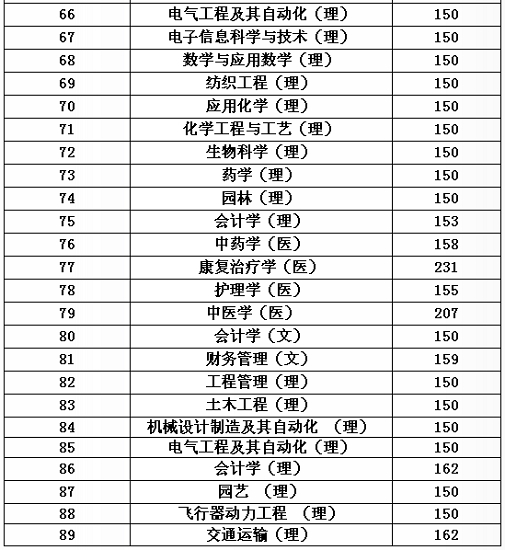 | 66 | 电气工程及其自动化（理） | 150 |
|---|---|---|
| 67 | 电子信息科学与技术（理） | 150 |
| 68 | 数学与应用数学（理） | 150 |
| 69 | 纺织工程（理） | 150 |
| 70 | 应用化学（理） | 150 |
| 71 | 化学工程与工艺（理） | 150 |
| 72 | 生物科学（理） | 150 |
| 73 | 药学（理） | 150 |
| 74 | 园林（理） | 150 |
| 75 | 会计学（理） | 153 |
| 76 | 中药学（医） | 158 |
| 77 | 康复治疗学（医） | 231 |
| 78 | 护理学（医） | 155 |
| 79 | 中医学（医） | 207 |
| 80 | 会计学（文） | 150 |
| 81 | 财务管理（文） | 159 |
| 82 | 工程管理（理） | 150 |
| 83 | 土木工程（理） | 150 |
| 84 | 机械设计制造及其自动化 （理） | 150 |
| 85 | 电气工程及其自动化（理） | 150 |
| 86 | 会计学（理） | 162 |
| 87 | 园艺 （理） | 150 |
| 88 | 飞行器动力工程 （理） | 150 |
| 89 | 交通运输（理） | 162 |